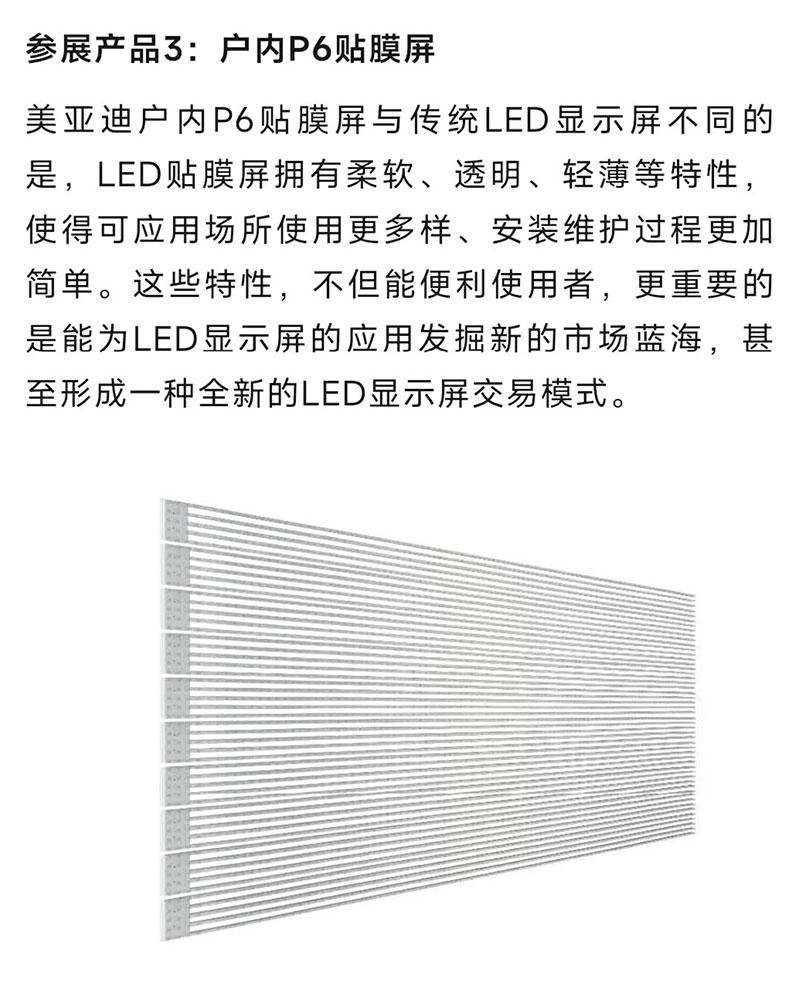 参展产品3：户内P6贴膜屏

美亚迪户内P6贴膜屏与传统LED显示屏不同的是，LED贴膜屏拥有柔软、透明、轻薄等特性，使得可应用场所使用更多样、安装维护过程更加简单。这些特性，不但能便利使用者，更重要的是能为LED显示屏的应用发掘新的市场蓝海，甚至形成一种全新的LED显示屏交易模式。